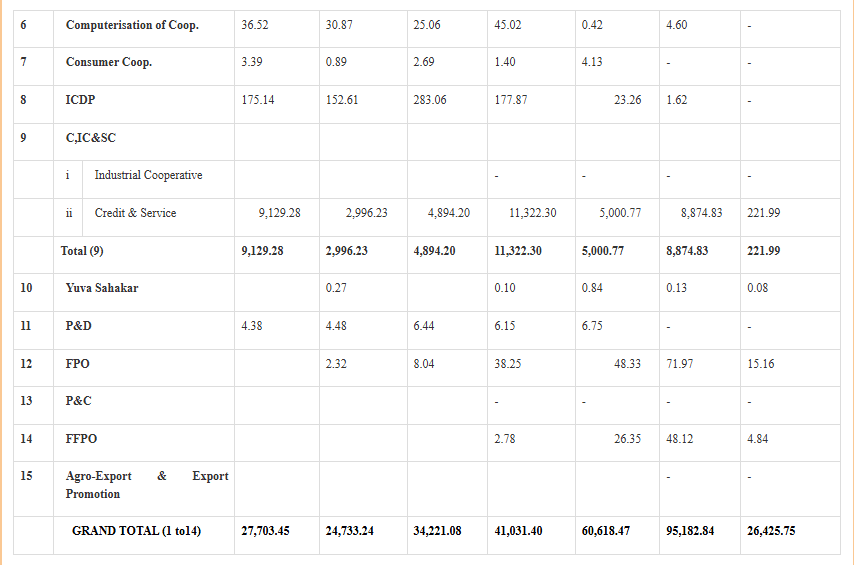 | 6 | Computerisation of Coop. | 36.52 | 30.87 | 25.06 | 45.02 | 0.42 | 4.60 | - |
|---|---|---|---|---|---|---|---|---|
| 7 | Consumer Coop. | 3.39 | 0.89 | 2.69 | 1.40 | 4.13 | - | - |
| 8 | ICDP | 175.14 | 152.61 | 283.06 | 177.87 | 23.26 | 1.62 | - |
| 9 | C,IC&SC | | | | | | | |
| | i Industrial Cooperative | | | | - | - | - | - |
| | ii Credit & Service | 9,129.28 | 2,996.23 | 4,894.20 | 11,322.30 | 5,000.77 | 8,874.83 | 221.99 |
| | Total (9) | 9,129.28 | 2,996.23 | 4,894.20 | 11,322.30 | 5,000.77 | 8,874.83 | 221.99 |
| 10 | Yuva Sahakar | | 0.27 | | 0.10 | 0.84 | 0.13 | 0.08 |
| 11 | P&D | 4.38 | 4.48 | 6.44 | 6.15 | 6.75 | - | - |
| 12 | FPO | | 2.32 | 8.04 | 38.25 | 48.33 | 71.97 | 15.16 |
| 13 | P&C | | | | - | - | - | - |
| 14 | FFPO | | | | 2.78 | 26.35 | 48.12 | 4.84 |
| 15 | Agro-Export & Export Promotion | | | | | | - | - |
| | GRAND TOTAL (1 to14) | 27,703.45 | 24,733.24 | 34,221.08 | 41,031.40 | 60,618.47 | 95,182.84 | 26,425.75 |